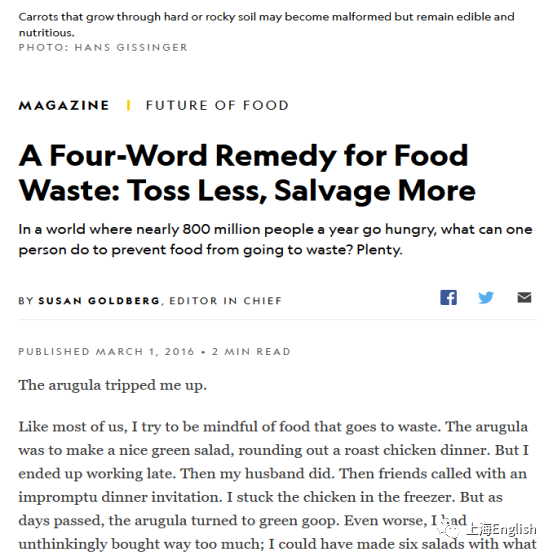 Carrots that grow through hard or rocky soil may become malformed but remain edible and nutritious.
PHOTO: HANS GISSINGER

MAGAZINE | FUTURE OF FOOD

A Four-Word Remedy for Food Waste: Toss Less, Salvage More

In a world where nearly 800 million people a year go hungry, what can one person do to prevent food from going to waste? Plenty.

BY SUSAN GOLDBERG, EDITOR IN CHIEF

PUBLISHED MARCH 1, 2016 • 2 MIN READ

The arugula tripped me up.

Like most of us, I try to be mindful of food that goes to waste. The arugula was to make a nice green salad, rounding out a roast chicken dinner. But I ended up working late. Then my husband did. Then friends called with an impromptu dinner invitation. I stuck the chicken in the freezer. But as days passed, the arugula turned to green goop. Even worse, I had unthinkingly bought way too much; I could have made six salads with what

上海English